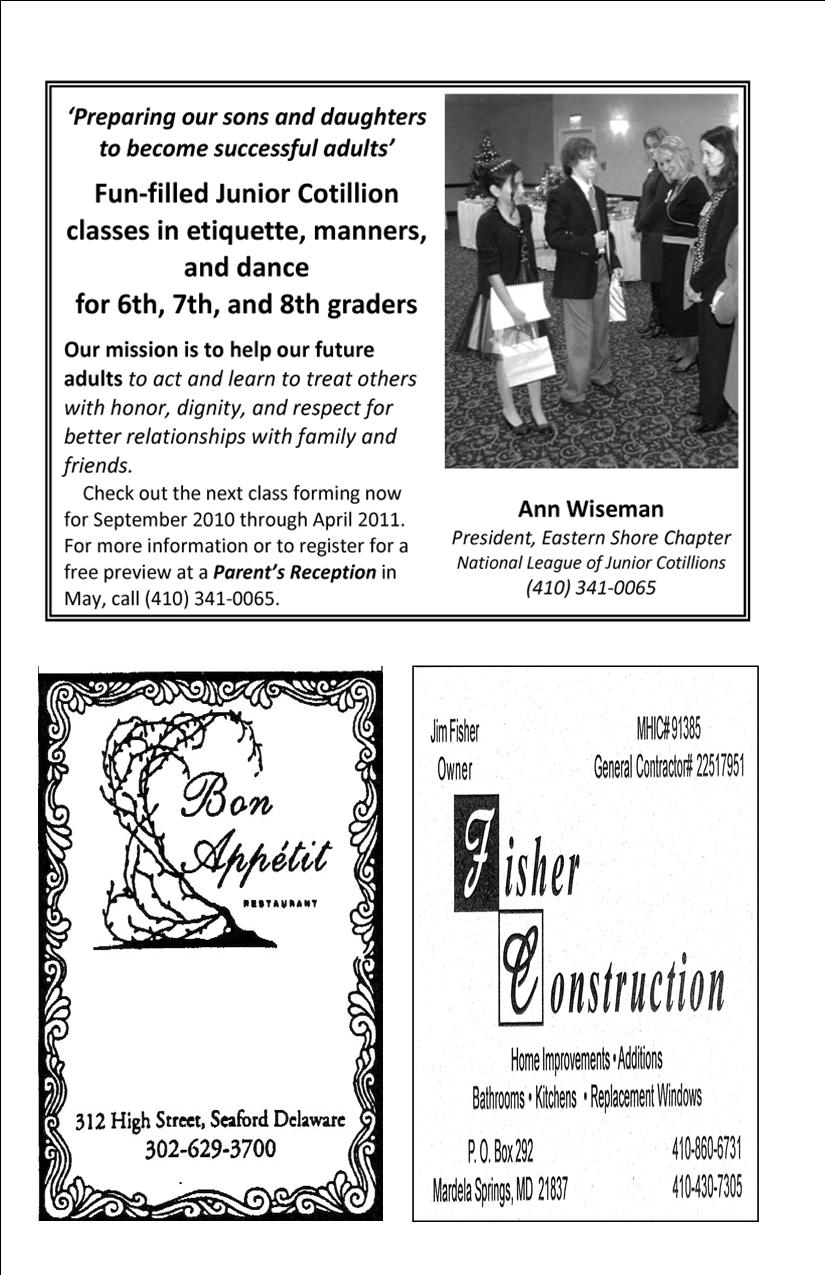 'Preparing our sons and daughters to become successful adults'

Fun-filled Junior Cotillion classes in etiquette, manners, and dance for 6th, 7th, and 8th graders

Our mission is to help our future adults to act and learn to treat others with honor, dignity, and respect for better relationships with family and friends.

Check out the next class forming now for September 2010 through April 2011. For more information or to register for a free preview at a Parent's Reception in May, call (410) 341-0065.

Ann Wiseman
President, Eastern Shore Chapter
National League of Junior Cotillions
(410) 341-0065

Bon Appétit
RESTAURANT

312 High Street, Seaford Delaware
302-629-3700

Jim Fisher
Owner

MHIC# 91385
General Contractor# 22517951

Fisher Construction

Home Improvements • Additions
Bathrooms • Kitchens • Replacement Windows

P. O. Box 292
Mardela Springs, MD 21837

410-860-6731
410-430-7305